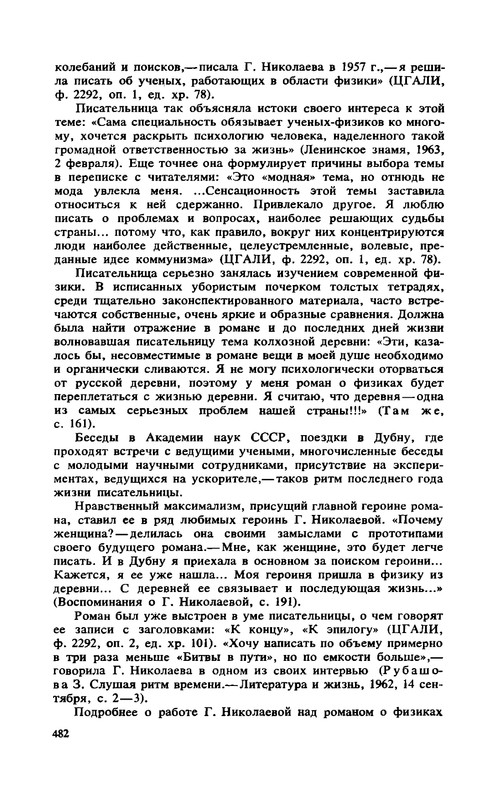 колебаний и поисков,— писала Г. Николаева в 1957 г.,— я решила писать об ученых, работающих в области физики» (ЦГАЛИ, ф. 2292, оп. 1, ед. хр. 78).

Писательница так объясняла истоки своего интереса к этой теме: «Сама специальность обязывает ученых-физиков ко многому, хочется раскрыть психологию человека, наделенного такой громадной ответственностью за жизнь» (Ленинское знамя, 1963, 2 февраля). Еще точнее она формулирует причины выбора темы в переписке с читателями: «Это «модная» тема, но отнюдь не мода увлекла меня. ...Сенсационность этой темы заставила относиться к ней сдержанно. Привлекало другое. Я люблю писать о проблемах и вопросах, наиболее решающих судьбы страны... потому что, как правило, вокруг них концентрируются люди наиболее действенные, целеустремленные, волевые, преданные идее коммунизма» (ЦГАЛИ, ф. 2292, оп. 1, ед. хр. 78).

Писательница серьезно занялась изучением современной физики. В исписанных убористым почерком толстых тетрадях, среди тщательно законспектированного материала, часто встречаются собственные, очень яркие и образные сравнения. Должна была найти отражение в романе и до последних дней жизни волновавшая писательницу тема колхозной деревни: «Эти, казалось бы, несовместимые в романе вещи в моей душе необходимо и органически сливаются. Я не могу психологически оторваться от русской деревни, поэтому у меня роман о физиках будет переплетаться с жизнью деревни. Я считаю, что деревня — одна из самых серьезных проблем нашей страны!!!» (Там же, с. 161).

Беседы в Академии наук СССР, поездки в Дубну, где проходят встречи с ведущими учеными, многочисленные беседы с молодыми научными сотрудниками, присутствие на экспериментах, ведущихся на ускорителе,— таков ритм последнего года жизни писательницы.

Нравственный максимализм, присущий главной героине романа, ставил ее в ряд любимых героинь Г. Николаевой. «Почему женщина? — делилась она своими замыслами с прототипами своего будущего романа.— Мне, как женщине, это будет легче писать. И в Дубну я приехала в основном за поиском героини... Кажется, я ее уже нашла... Моя героиня пришла в физику из деревни... С деревней ее связывает и последующая жизнь...» (Воспоминания о Г. Николаевой, с. 191).

Роман был уже выстроен в уме писательницы, о чем говорят ее записи с заголовками: «К концу», «К эпилогу» (ЦГАЛИ, ф. 2292, оп. 2, ед. хр. 101). «Хочу написать по объему примерно в три раза меньше «Битвы в пути», но по емкости больше»,— говорила Г. Николаева в одном из своих интервью (Рубашова З. Слушая ритм времени.— Литература и жизнь, 1962, 14 сентября, с. 2—3).

Подробнее о работе Г. Николаевой над романом о физиках

482